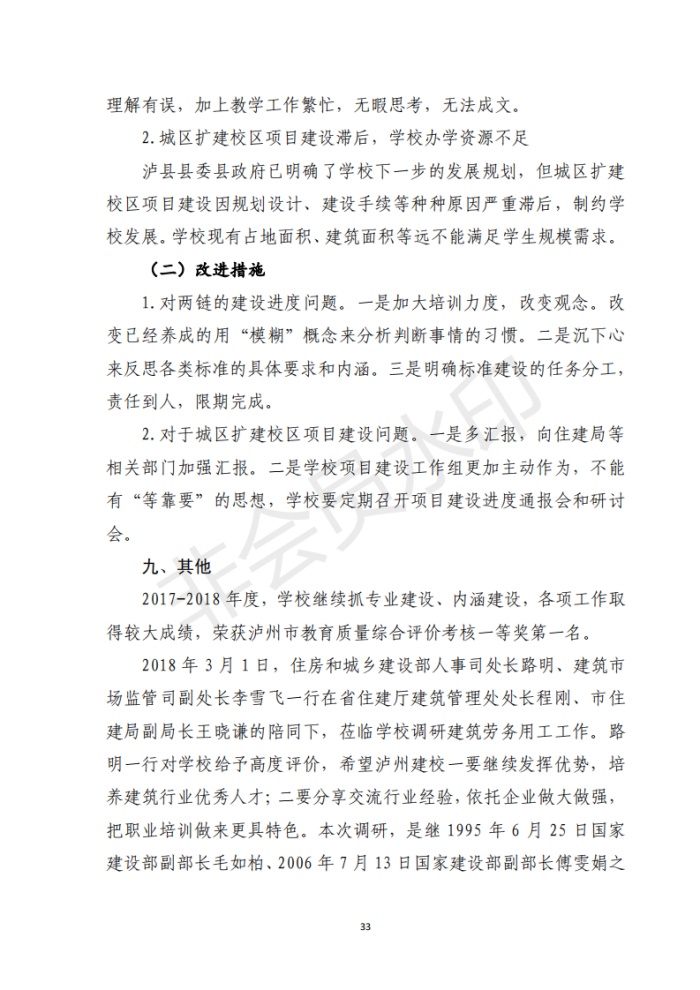 理解有误，加上教学工作繁忙，无暇思考，无法成文。

2. 城区扩建校区项目建设滞后，学校办学资源不足

泸县县委县政府已明确了学校下一步的发展规划，但城区扩建校区项目建设因规划设计、建设手续等种种原因严重滞后，制约学校发展。学校现有占地面积、建筑面积等远不能满足学生规模需求。

（二）改进措施

1. 对两链的建设进度问题。一是加大培训力度，改变观念。改变已经养成的用“模糊”概念来分析判断事情的习惯。二是沉下心来反思各类标准的具体要求和内涵。三是明确标准建设的任务分工，责任到人，限期完成。

2. 对于城区扩建校区项目建设问题。一是多汇报，向住建局等相关部门加强汇报。二是学校项目建设工作组更加主动作为，不能有“等靠要”的思想，学校要定期召开项目建设进度通报会和研讨会。

九、其他

2017-2018 年度，学校继续抓专业建设、内涵建设，各项工作取得较大成绩，荣获泸州市教育质量综合评价考核一等奖第一名。

2018 年 3 月 1 日，住房和城乡建设部人事司处长路明、建筑市场监管司副处长李雪飞一行在省住建厅建筑管理处处长程刚、市住建局副局长王晓谦的陪同下，莅临学校调研建筑劳务用工工作。路明一行对学校给予高度评价，希望泸州建校一要继续发挥优势，培养建筑行业优秀人才；二要分享交流行业经验，依托企业做大做强，把职业培训做来更具特色。本次调研，是继 1995 年 6 月 25 日国家建设部副部长毛如柏、2006 年 7 月 13 日国家建设部副部长傅雯娟之

非会员水印

33